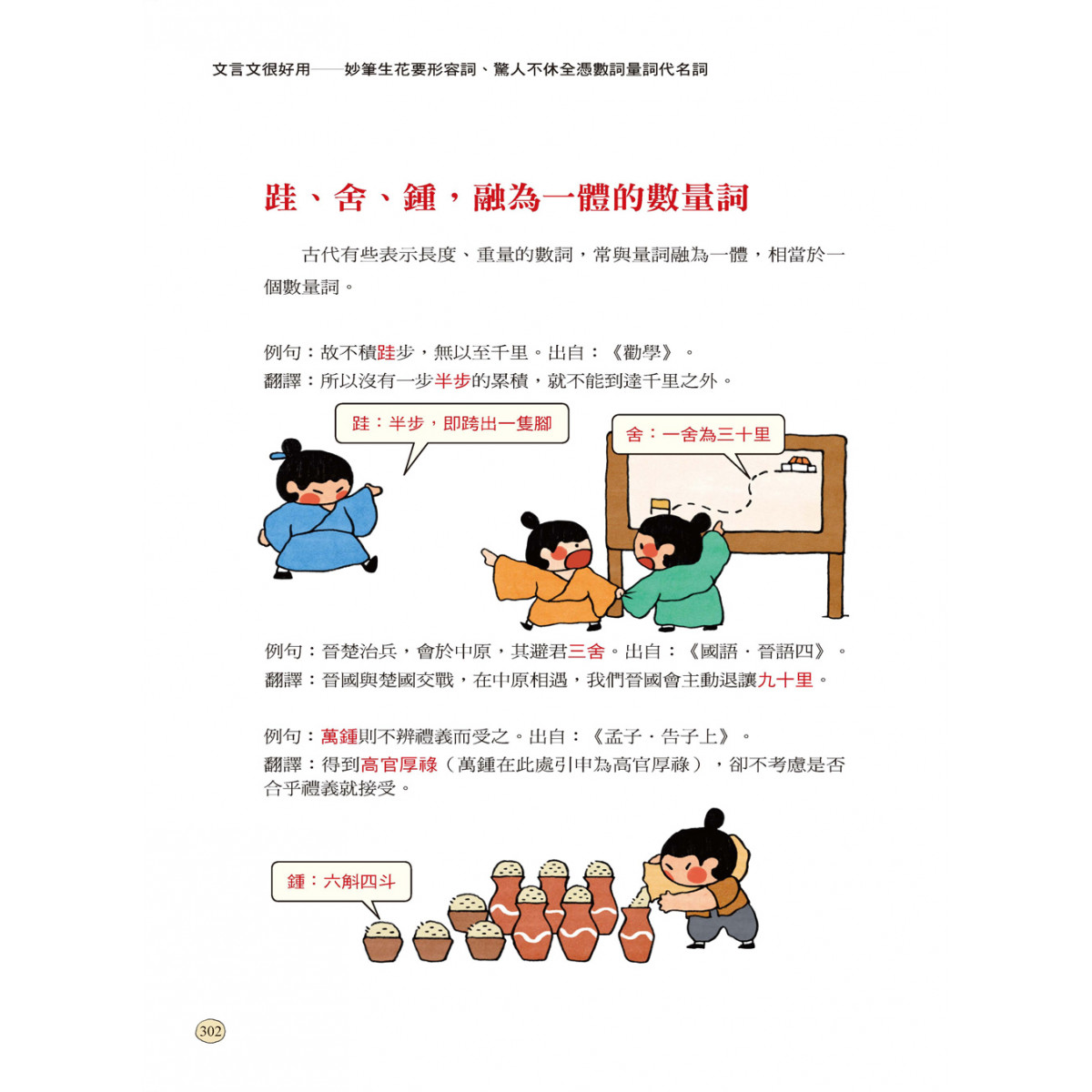 文言文很好用——妙筆生花要形容詞、驚人不休全憑數詞量詞代名詞

跬、舍、鍾，融為一體的數量詞

古代有些表示長度、重量的數詞，常與量詞融為一體，相當於一個數量詞。

例句：故不積跬步，無以至千里。出自：《勸學》。
翻譯：所以沒有一步半步的累積，就不能到達千里之外。

跬：半步，即跨出一隻腳

舍：一舍為三十里

例句：晉楚治兵，會於中原，其避君三舍。出自：《國語．晉語四》。
翻譯：晉國與楚國交戰，在中原相遇，我們晉國會主動退讓九十里。

例句：萬鍾則不辨禮義而受之。出自：《孟子．告子上》。
翻譯：得到高官厚祿（萬鍾在此處引申為高官厚祿），卻不考慮是否合乎禮義就接受。

鍾：六斛四斗

302